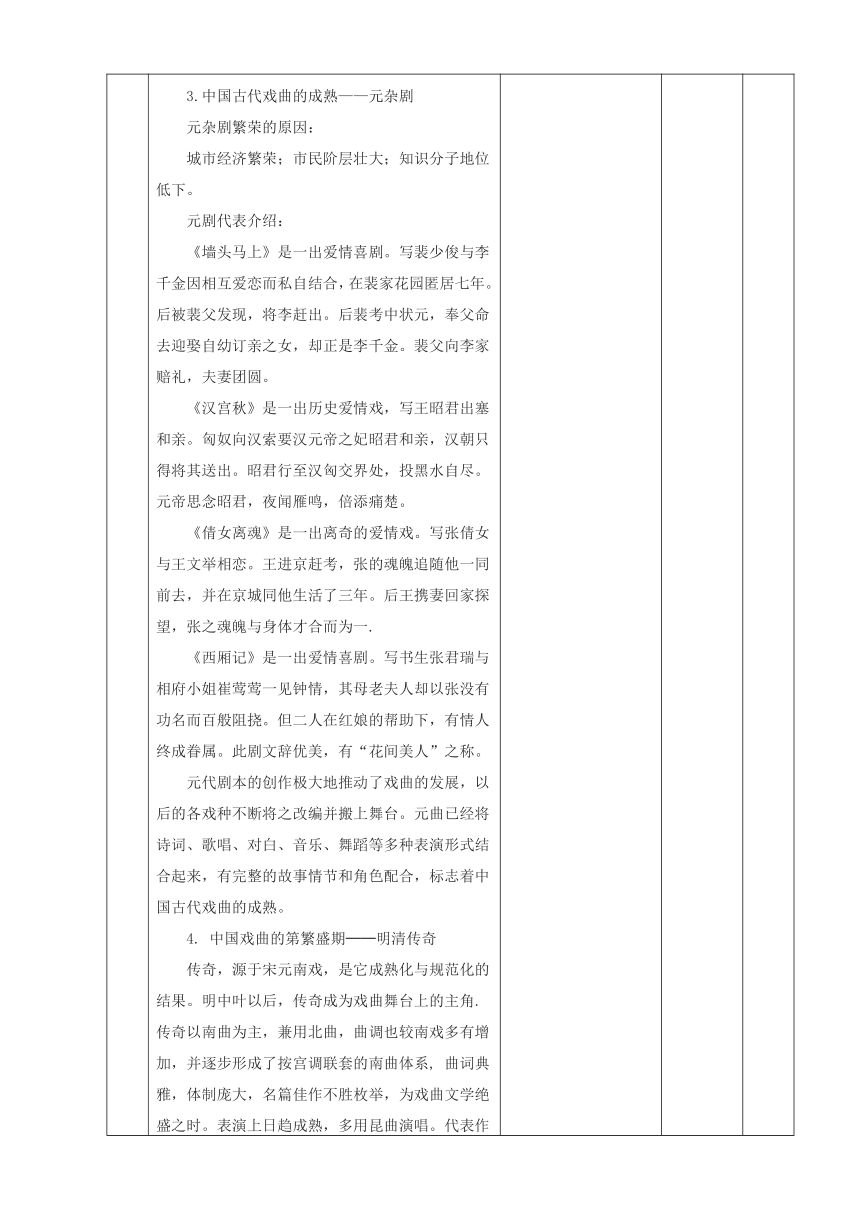 3.中国古代戏曲的成熟——元杂剧

元杂剧繁荣的原因：

城市经济繁荣；市民阶层壮大；知识分子地位低下。

元剧代表介绍：

《墙头马上》是一出爱情喜剧。写裴少俊与李千金因相互爱恋而私自结合，在裴家花园匿居七年。后被裴父发现，将李赶出。后裴考中状元，奉父命去迎娶自幼订亲之女，却正是李千金。裴父向李家赔礼，夫妻团圆。

《汉宫秋》是一出历史爱情戏，写王昭君出塞和亲。匈奴向汉索要汉元帝之妃昭君和亲，汉朝只得将其送出。昭君行至汉匈交界处，投黑水自尽。元帝思念昭君，夜闻雁鸣，倍添痛楚。

《倩女离魂》是一出离奇的爱情戏。写张倩女与王文举相恋。王进京赶考，张的魂魄追随他一同前去，并在京城同他生活了三年。后王携妻回家探望，张之魂魄与身体才合而为一.

《西厢记》是一出爱情喜剧。写书生张君瑞与相府小姐崔莺莺一见钟情，其母老夫人却以张没有功名而百般阻挠。但二人在红娘的帮助下，有情人终成眷属。此剧文辞优美，有“花间美人”之称。

元代剧本的创作极大地推动了戏曲的发展，以后的各戏种不断将之改编并搬上舞台。元曲已经将诗词、歌唱、对白、音乐、舞蹈等多种表演形式结合起来，有完整的故事情节和角色配合，标志着中国古代戏曲的成熟。

4. 中国戏曲的第繁盛期——明清传奇

传奇，源于宋元南戏，是它成熟化与规范化的结果。明中叶以后，传奇成为戏曲舞台上的主角.传奇以南曲为主，兼用北曲，曲调也较南戏多有增加，并逐步形成了按宫调联套的南曲体系，曲词典雅，体制庞大，名篇佳作不胜枚举，为戏曲文学绝盛之时。表演上日趋成熟，多用昆曲演唱。代表作